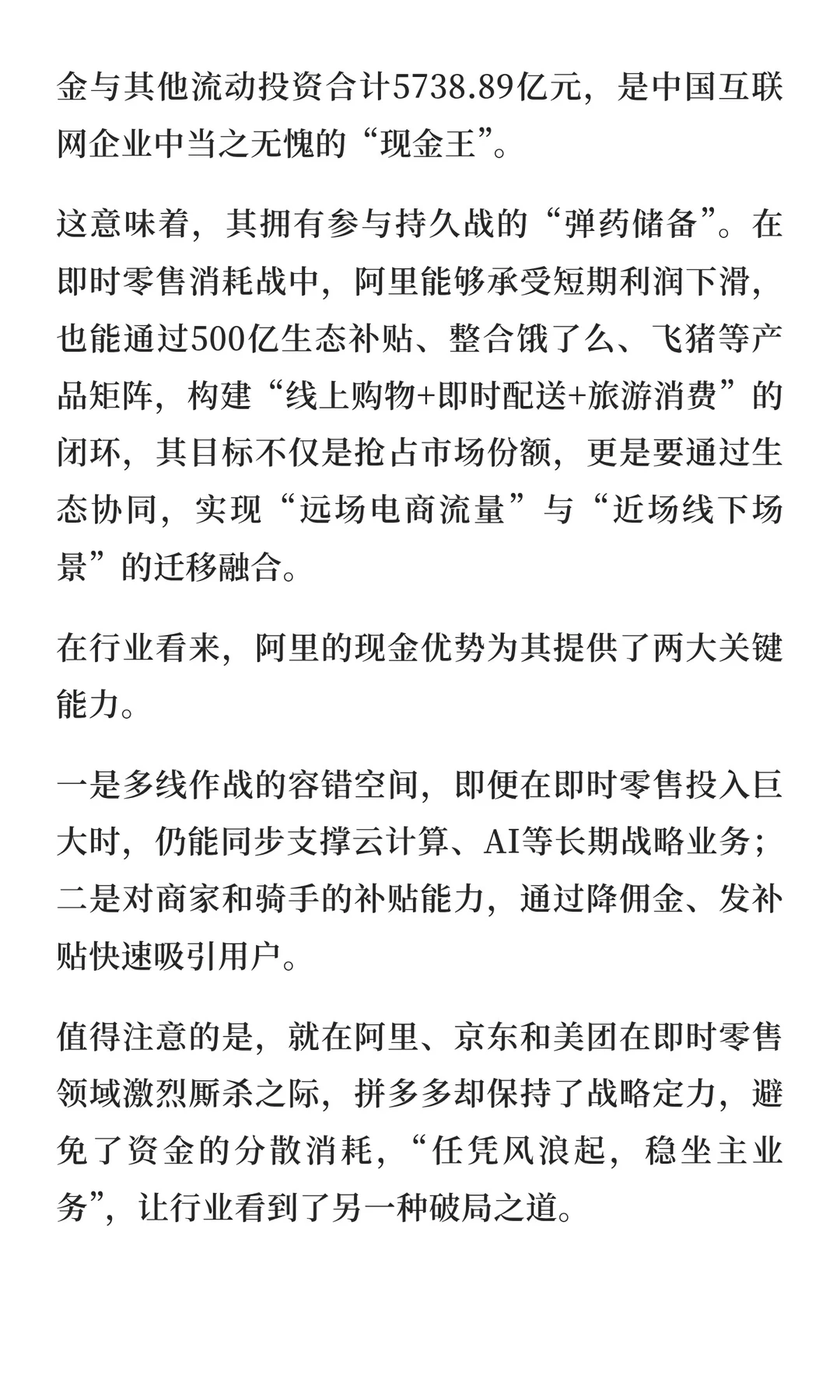 金与其他流动投资合计5738.89亿元，是中国互联网企业中当之无愧的“现金王”。

这意味着，其拥有参与持久战的“弹药储备”。在即时零售消耗战中，阿里能够承受短期利润下滑，也能通过500亿生态补贴、整合饿了么、飞猪等产品矩阵，构建“线上购物+即时配送+旅游消费”的闭环，其目标不仅是抢占市场份额，更是要通过生态协同，实现“远场电商流量”与“近场线下场景”的迁移融合。

在行业看来，阿里的现金优势为其提供了两大关键能力。

一是多线作战的容错空间，即便在即时零售投入巨大时，仍能同步支撑云计算、AI等长期战略业务；二是对商家和骑手的补贴能力，通过降佣金、发补贴快速吸引用户。

值得注意的是，就在阿里、京东和美团在即时零售领域激烈厮杀之际，拼多多却保持了战略定力，避免了资金的分散消耗，“任凭风浪起，稳坐主业务”，让行业看到了另一种破局之道。